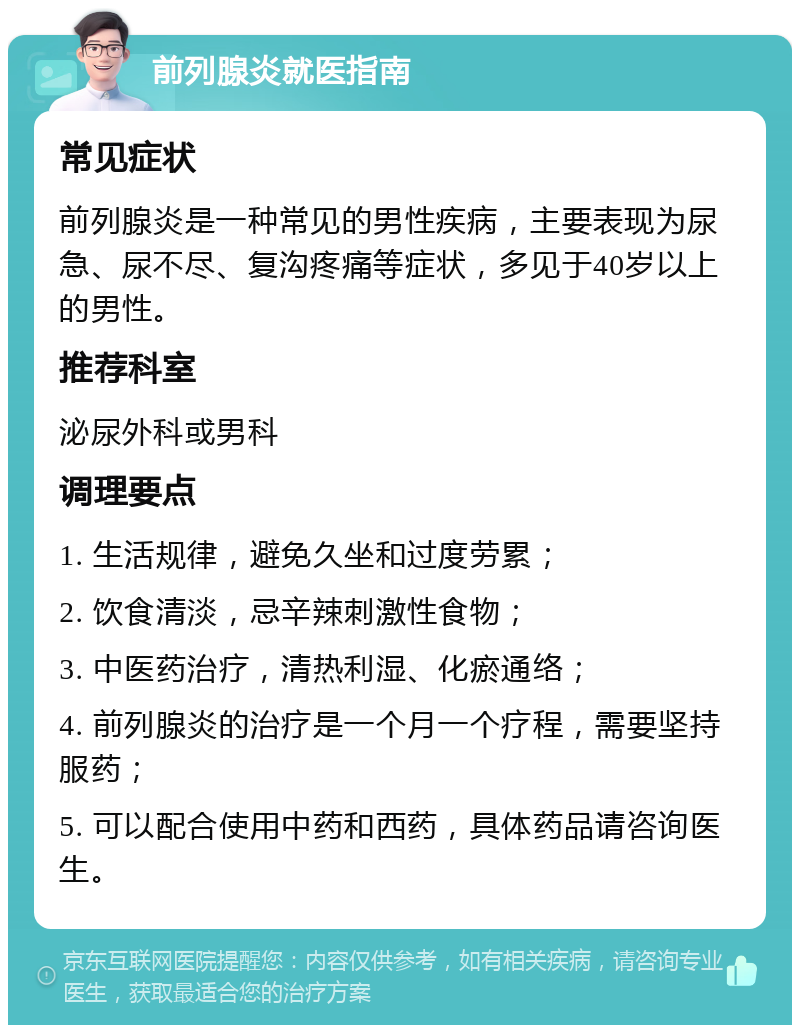 前列腺炎就医指南

常见症状

前列腺炎是一种常见的男性疾病，主要表现为尿急、尿不尽、复沟疼痛等症状，多见于40岁以上的男性。

推荐科室

泌尿外科或男科

调理要点

1. 生活规律，避免久坐和过度劳累；

2. 饮食清淡，忌辛辣刺激性食物；

3. 中医药治疗，清热利湿、化瘀通络；

4. 前列腺炎的治疗是一个月一个疗程，需要坚持服药；

5. 可以配合使用中药和西药，具体药品请咨询医生。

京东互联网医院提醒您：内容仅供参考，如有相关疾病，请咨询专业医生，获取最适合您的治疗方案